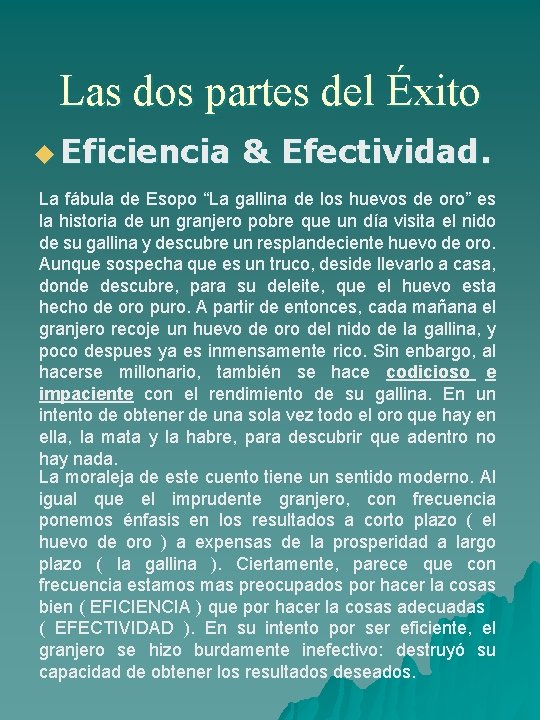 Las dos partes del Éxito

Eficiencia & Efectividad.

La fábula de Esopo “La gallina de los huevos de oro” es la historia de un granjero pobre que un día visita el nido de su gallina y descubre un resplandeciente huevo de oro. Aunque sospecha que es un truco, deside llevarlo a casa, donde descubre, para su deleite, que el huevo esta hecho de oro puro. A partir de entonces, cada mañana el granjero recoje un huevo de oro del nido de la gallina, y poco despues ya es inmensamente rico. Sin enbargo, al hacerse millonario, también se hace codicioso e impaciente con el rendimiento de su gallina. En un intento de obtener de una sola vez todo el oro que hay en ella, la mata y la habre, para descubrir que adentro no hay nada.

La moraleja de este cuento tiene un sentido moderno. Al igual que el imprudente granjero, con frecuencia ponemos énfasis en los resultados a corto plazo ( el huevo de oro ) a expensas de la prosperidad a largo plazo ( la gallina ). Ciertamente, parece que con frecuencia estamos mas preocupados por hacer la cosas bien ( EFICIENCIA ) que por hacer la cosas adecuadas ( EFECTIVIDAD ). En su intento por ser eficiente, el granjero se hizo burdamente inefectivo: destruyó su capacidad de obtener los resultados deseados.